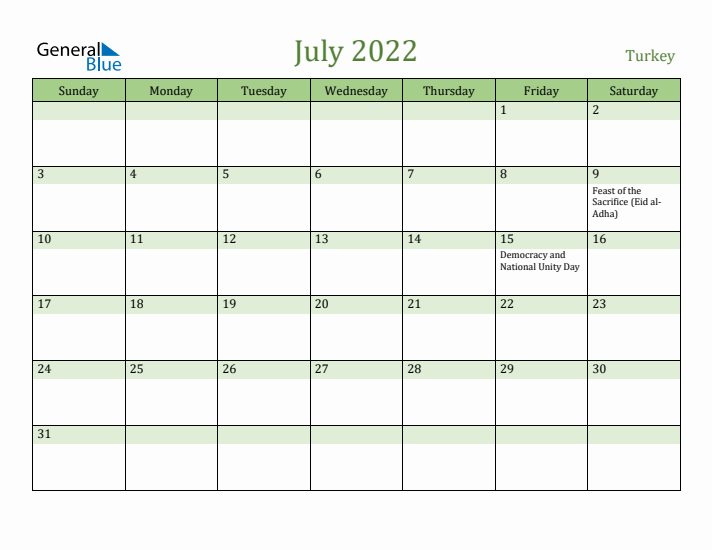 General
Blue

July 2022

Turkey

| Sunday | Monday | Tuesday | Wednesday | Thursday | Friday | Saturday |
|---|---|---|---|---|---|---|
|  |  |  |  |  | 1 | 2 |
| 3 | 4 | 5 | 6 | 7 | 8 | 9 Feast of the Sacrifice (Eid al-Adha) |
| 10 | 11 | 12 | 13 | 14 | 15 Democracy and National Unity Day | 16 |
| 17 | 18 | 19 | 20 | 21 | 22 | 23 |
| 24 | 25 | 26 | 27 | 28 | 29 | 30 |
| 31 |  |  |  |  |  |  |